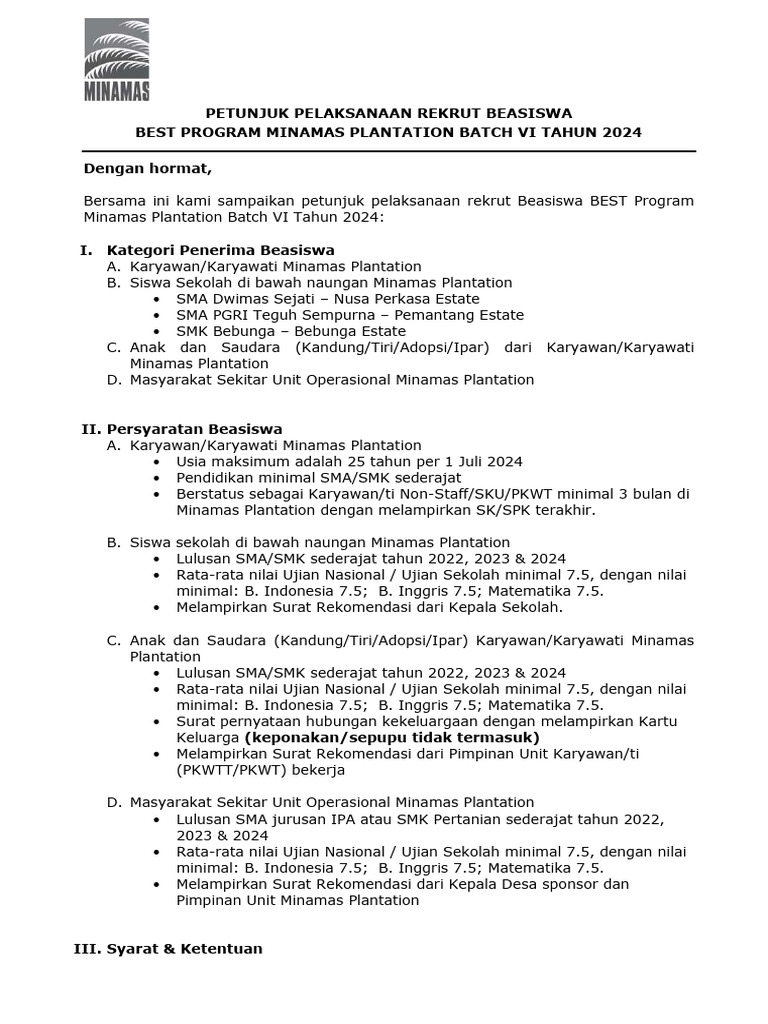 MINAMAS

PETUNJUK PELAKSANAAN REKRUT BEASISWA
BEST PROGRAM MINAMAS PLANTATION BATCH VI TAHUN 2024

Dengan hormat,

Bersama ini kami sampaikan petunjuk pelaksanaan rekrut Beasiswa BEST Program Minamas Plantation Batch VI Tahun 2024:

I. Kategori Penerima Beasiswa
A. Karyawan/Karyawati Minamas Plantation
B. Siswa Sekolah di bawah naungan Minamas Plantation
• SMA Dwimas Sejati – Nusa Perkasa Estate
• SMA PGRI Teguh Sempurna – Pemantang Estate
• SMK Bebunga – Bebunga Estate
C. Anak dan Saudara (Kandung/Tiri/Adopsi/Ipar) dari Karyawan/Karyawati Minamas Plantation
D. Masyarakat Sekitar Unit Operasional Minamas Plantation

II. Persyaratan Beasiswa
A. Karyawan/Karyawati Minamas Plantation
• Usia maksimum adalah 25 tahun per 1 Juli 2024
• Pendidikan minimal SMA/SMK sederajat
• Berstatus sebagai Karyawan/ti Non-Staff/SKU/PKWT minimal 3 bulan di Minamas Plantation dengan melampirkan SK/SPK terakhir.

B. Siswa sekolah di bawah naungan Minamas Plantation
• Lulusan SMA/SMK sederajat tahun 2022, 2023 & 2024
• Rata-rata nilai Ujian Nasional / Ujian Sekolah minimal 7.5, dengan nilai minimal: B. Indonesia 7.5; B. Inggris 7.5; Matematika 7.5.
• Melampirkan Surat Rekomendasi dari Kepala Sekolah.

C. Anak dan Saudara (Kandung/Tiri/Adopsi/Ipar) Karyawan/Karyawati Minamas Plantation
• Lulusan SMA/SMK sederajat tahun 2022, 2023 & 2024
• Rata-rata nilai Ujian Nasional / Ujian Sekolah minimal 7.5, dengan nilai minimal: B. Indonesia 7.5; B. Inggris 7.5; Matematika 7.5.
• Surat pernyataan hubungan kekeluargaan dengan melampirkan Kartu Keluarga (keponakan/sepupu tidak termasuk)
• Melampirkan Surat Rekomendasi dari Pimpinan Unit Karyawan/ti (PKWTT/PKWT) bekerja

D. Masyarakat Sekitar Unit Operasional Minamas Plantation
• Lulusan SMA jurusan IPA atau SMK Pertanian sederajat tahun 2022, 2023 & 2024
• Rata-rata nilai Ujian Nasional / Ujian Sekolah minimal 7.5, dengan nilai minimal: B. Indonesia 7.5; B. Inggris 7.5; Matematika 7.5.
• Melampirkan Surat Rekomendasi dari Kepala Desa sponsor dan Pimpinan Unit Minamas Plantation

III. Syarat & Ketentuan